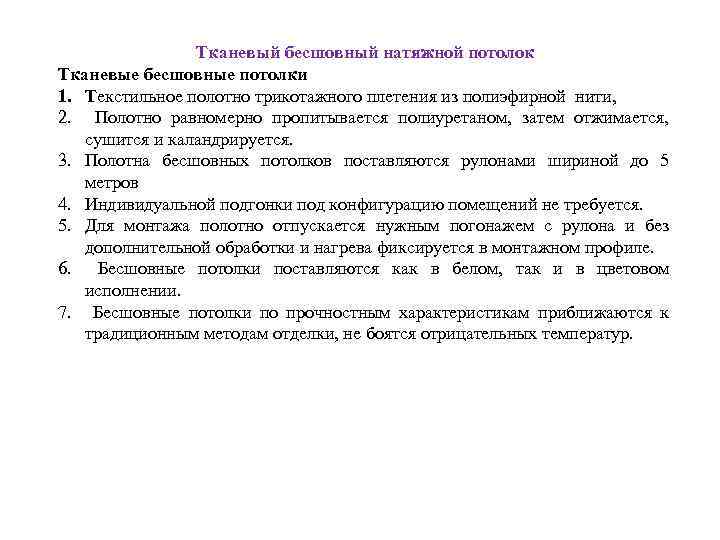 Тканевый бесшовный натяжной потолок

Тканевые бесшовные потолки

1. Текстильное полотно трикотажного плетения из полиэфирной нити,
2. Полотно равномерно пропитывается полиуретаном, затем отжимается, сушится и каландрируется.
3. Полотна бесшовных потолков поставляются рулонами шириной до 5 метров
4. Индивидуальной подгонки под конфигурацию помещений не требуется.
5. Для монтажа полотно отпускается нужным погонажем с рулона и без дополнительной обработки и нагрева фиксируется в монтажном профиле.
6. Бесшовные потолки поставляются как в белом, так и в цветовом исполнении.
7. Бесшовные потолки по прочностным характеристикам приближаются к традиционным методам отделки, не боятся отрицательных температур.